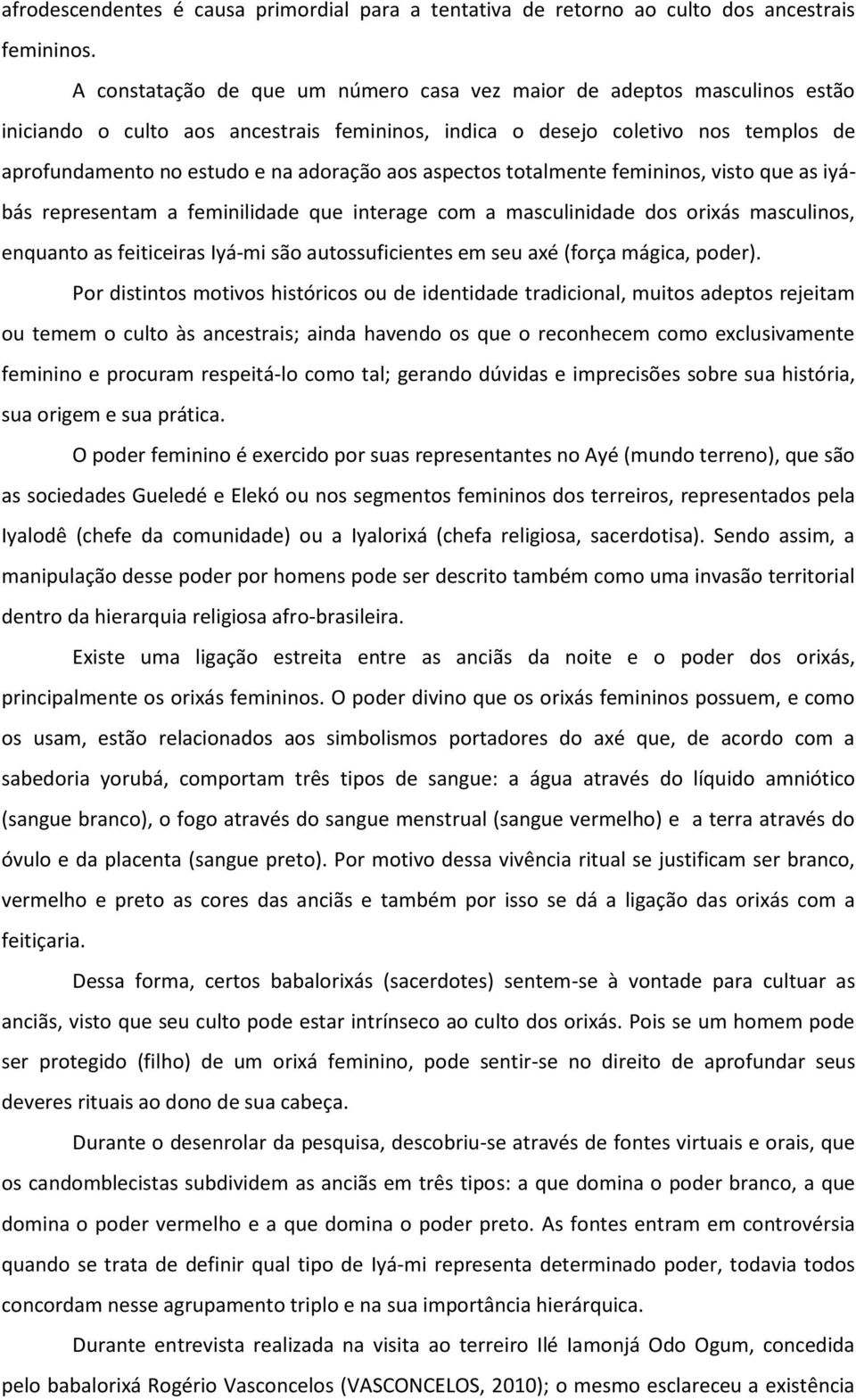 afrodescendentes é causa primordial para a tentativa de retorno ao culto dos ancestrais femininos.

A constatação de que um número casa vez maior de adeptos masculinos estão iniciando o culto aos ancestrais femininos, indica o desejo coletivo nos templos de aprofundamento no estudo e na adoração aos aspectos totalmente femininos, visto que as iyábás representam a feminilidade que interage com a masculinidade dos orixás masculinos, enquanto as feiticeiras Iyá-mi são autossuficientes em seu axé (força mágica, poder).

Por distintos motivos históricos ou de identidade tradicional, muitos adeptos rejeitam ou temem o culto às ancestrais; ainda havendo os que o reconhecem como exclusivamente feminino e procuram respeitá-lo como tal; gerando dúvidas e imprecisões sobre sua história, sua origem e sua prática.

O poder feminino é exercido por suas representantes no Ayé (mundo terreno), que são as sociedades Gueledé e Elekó ou nos segmentos femininos dos terreiros, representados pela Iyalodê (chefe da comunidade) ou a Iyalorixá (chefa religiosa, sacerdotisa). Sendo assim, a manipulação desse poder por homens pode ser descrito também como uma invasão territorial dentro da hierarquia religiosa afro-brasileira.

Existe uma ligação estreita entre as anciãs da noite e o poder dos orixás, principalmente os orixás femininos. O poder divino que os orixás femininos possuem, e como os usam, estão relacionados aos simbolismos portadores do axé que, de acordo com a sabedoria yorubá, comportam três tipos de sangue: a água através do líquido amniótico (sangue branco), o fogo através do sangue menstrual (sangue vermelho) e a terra através do óvulo e da placenta (sangue preto). Por motivo dessa vivência ritual se justificam ser branco, vermelho e preto as cores das anciãs e também por isso se dá a ligação das orixás com a feitiçaria.

Dessa forma, certos babalorixás (sacerdotes) sentem-se à vontade para cultuar as anciãs, visto que seu culto pode estar intrínseco ao culto dos orixás. Pois se um homem pode ser protegido (filho) de um orixá feminino, pode sentir-se no direito de aprofundar seus deveres rituais ao dono de sua cabeça.

Durante o desenrolar da pesquisa, descobriu-se através de fontes virtuais e orais, que os candomblecistas subdividem as anciãs em três tipos: a que domina o poder branco, a que domina o poder vermelho e a que domina o poder preto. As fontes entram em controvérsia quando se trata de definir qual tipo de Iyá-mi representa determinado poder, todavia todos concordam nesse agrupamento triplo e na sua importância hierárquica.

Durante entrevista realizada na visita ao terreiro Ilé Iamonjá Odo Ogum, concedida pelo babalorixá Rogério Vasconcelos (VASCONCELOS, 2010); o mesmo esclareceu a existência